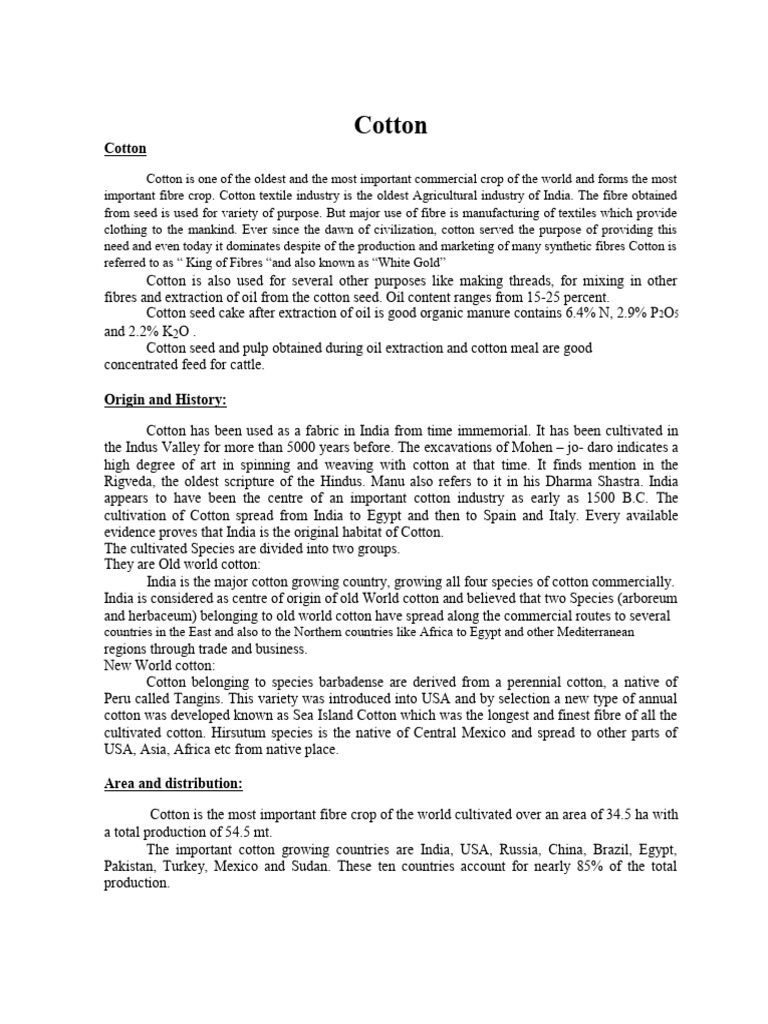 Cotton

Cotton

Cotton is one of the oldest and the most important commercial crop of the world and forms the most important fibre crop. Cotton textile industry is the oldest Agricultural industry of India. The fibre obtained from seed is used for variety of purpose. But major use of fibre is manufacturing of textiles which provide clothing to the mankind. Ever since the dawn of civilization, cotton served the purpose of providing this need and even today it dominates despite of the production and marketing of many synthetic fibres Cotton is referred to as " King of Fibres "and also known as "White Gold"

Cotton is also used for several other purposes like making threads, for mixing in other fibres and extraction of oil from the cotton seed. Oil content ranges from 15-25 percent.

Cotton seed cake after extraction of oil is good organic manure contains 6.4% N, 2.9% $P_2O_5$ and 2.2% $K_2O$ .

Cotton seed and pulp obtained during oil extraction and cotton meal are good concentrated feed for cattle.

Origin and History:

Cotton has been used as a fabric in India from time immemorial. It has been cultivated in the Indus Valley for more than 5000 years before. The excavations of Mohen – jo- daro indicates a high degree of art in spinning and weaving with cotton at that time. It finds mention in the Rigveda, the oldest scripture of the Hindus. Manu also refers to it in his Dharma Shastra. India appears to have been the centre of an important cotton industry as early as 1500 B.C. The cultivation of Cotton spread from India to Egypt and then to Spain and Italy. Every available evidence proves that India is the original habitat of Cotton.
The cultivated Species are divided into two groups.
They are Old world cotton:

India is the major cotton growing country, growing all four species of cotton commercially. India is considered as centre of origin of old World cotton and believed that two Species (arboreum and herbaceum) belonging to old world cotton have spread along the commercial routes to several countries in the East and also to the Northern countries like Africa to Egypt and other Mediterranean regions through trade and business.
New World cotton:

Cotton belonging to species barbadense are derived from a perennial cotton, a native of Peru called Tangins. This variety was introduced into USA and by selection a new type of annual cotton was developed known as Sea Island Cotton which was the longest and finest fibre of all the cultivated cotton. Hirsutum species is the native of Central Mexico and spread to other parts of USA, Asia, Africa etc from native place.

Area and distribution:

Cotton is the most important fibre crop of the world cultivated over an area of 34.5 ha with a total production of 54.5 mt.

The important cotton growing countries are India, USA, Russia, China, Brazil, Egypt, Pakistan, Turkey, Mexico and Sudan. These ten countries account for nearly 85% of the total production.